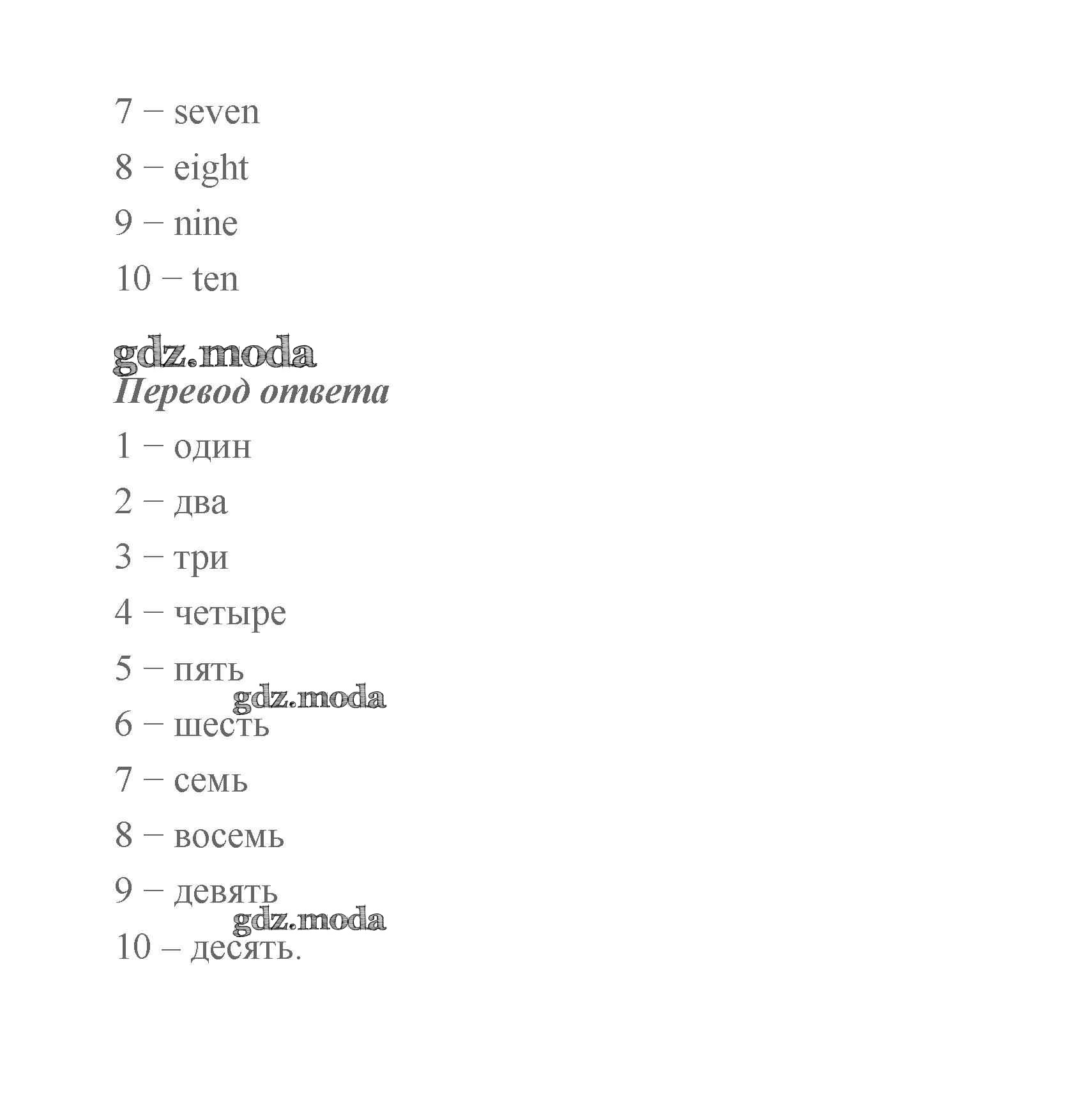 7 – seven

8 – eight

9 – nine

10 – ten

Перевод ответа

1 – один

2 – два

3 – три

4 – четыре

5 – пять

6 – шесть

7 – семь

8 – восемь

9 – девять

10 – десять.

gdz.moda